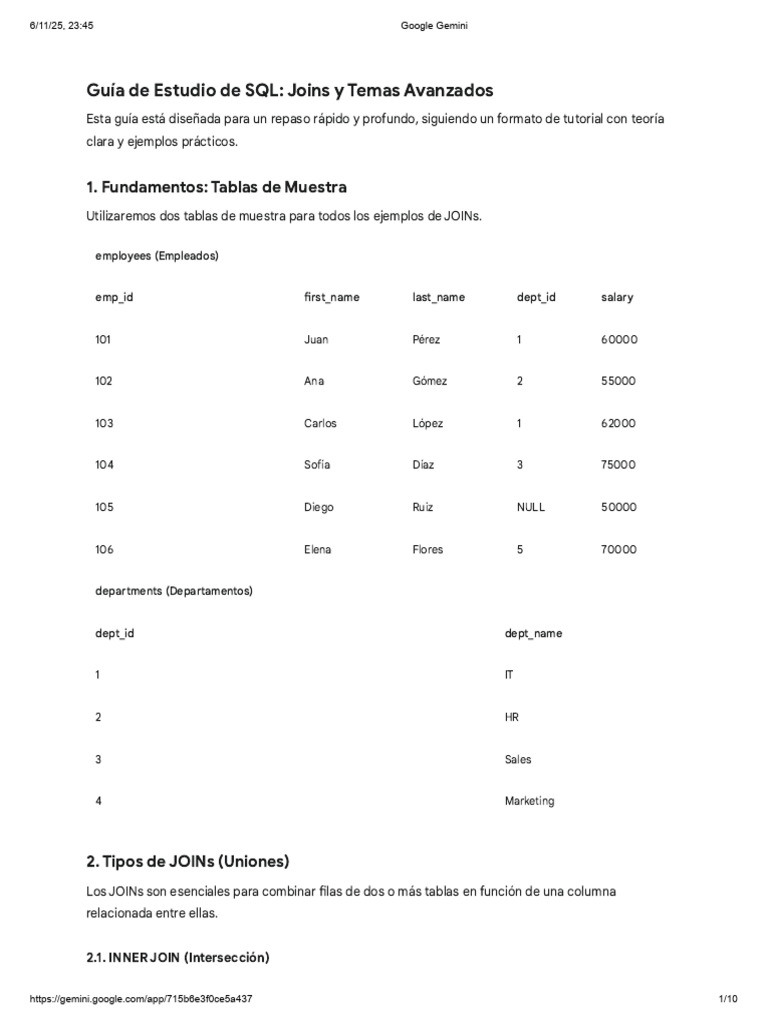 6/11/25, 23:45 Google Gemini

Guía de Estudio de SQL: Joins y Temas Avanzados

Esta guía está diseñada para un repaso rápido y profundo, siguiendo un formato de tutorial con teoría clara y ejemplos prácticos.

1. Fundamentos: Tablas de Muestra

Utilizaremos dos tablas de muestra para todos los ejemplos de JOINs.

employees (Empleados)

| emp_id | first_name | last_name | dept_id | salary |
|---|---|---|---|---|
| 101 | Juan | Pérez | 1 | 60000 |
| 102 | Ana | Gómez | 2 | 55000 |
| 103 | Carlos | López | 1 | 62000 |
| 104 | Sofía | Díaz | 3 | 75000 |
| 105 | Diego | Ruiz | NULL | 50000 |
| 106 | Elena | Flores | 5 | 70000 |

departments (Departamentos)

| dept_id | dept_name |
|---|---|
| 1 | IT |
| 2 | HR |
| 3 | Sales |
| 4 | Marketing |

2. Tipos de JOINs (Uniones)

Los JOINs son esenciales para combinar filas de dos o más tablas en función de una columna relacionada entre ellas.

2.1. INNER JOIN (Intersección)

https://gemini.google.com/app/715b6e3f0ce5a437 1/10